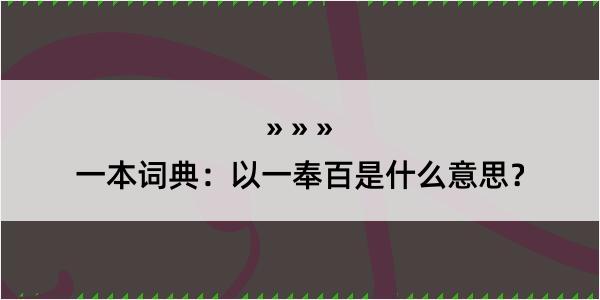 » » »

一本词典：以一奉百是什么意思？